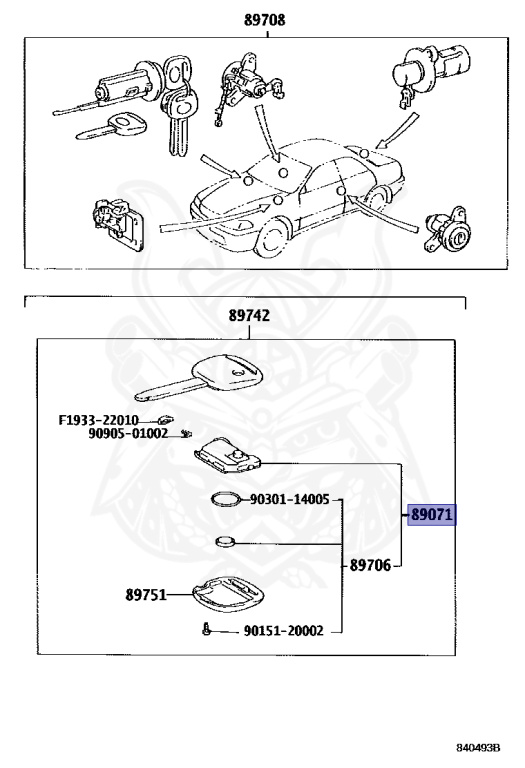 89708

89742

F1933-22010
90905-01002

90301-14005

89071

89706

89751

90151-20002

840493B